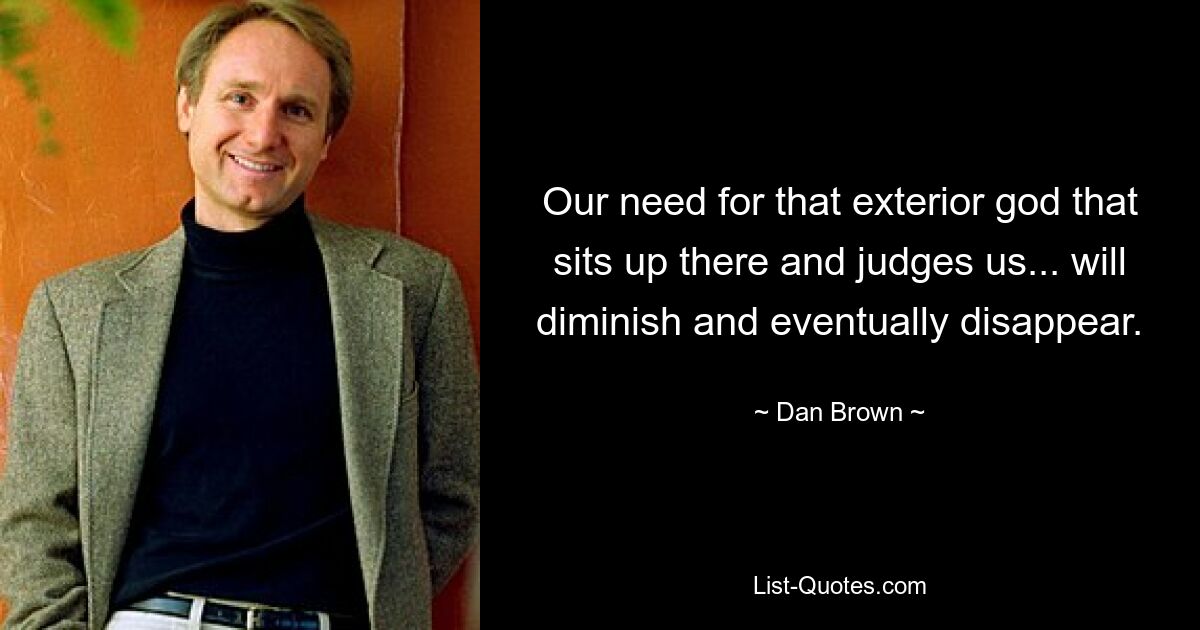 Our need for that exterior god that sits up there and judges us... will diminish and eventually disappear.

~ Dan Brown ~

List-Quotes.com